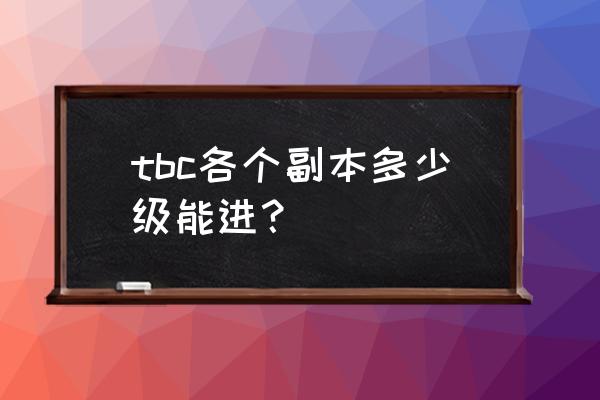 tbc各个副本多少级能进？